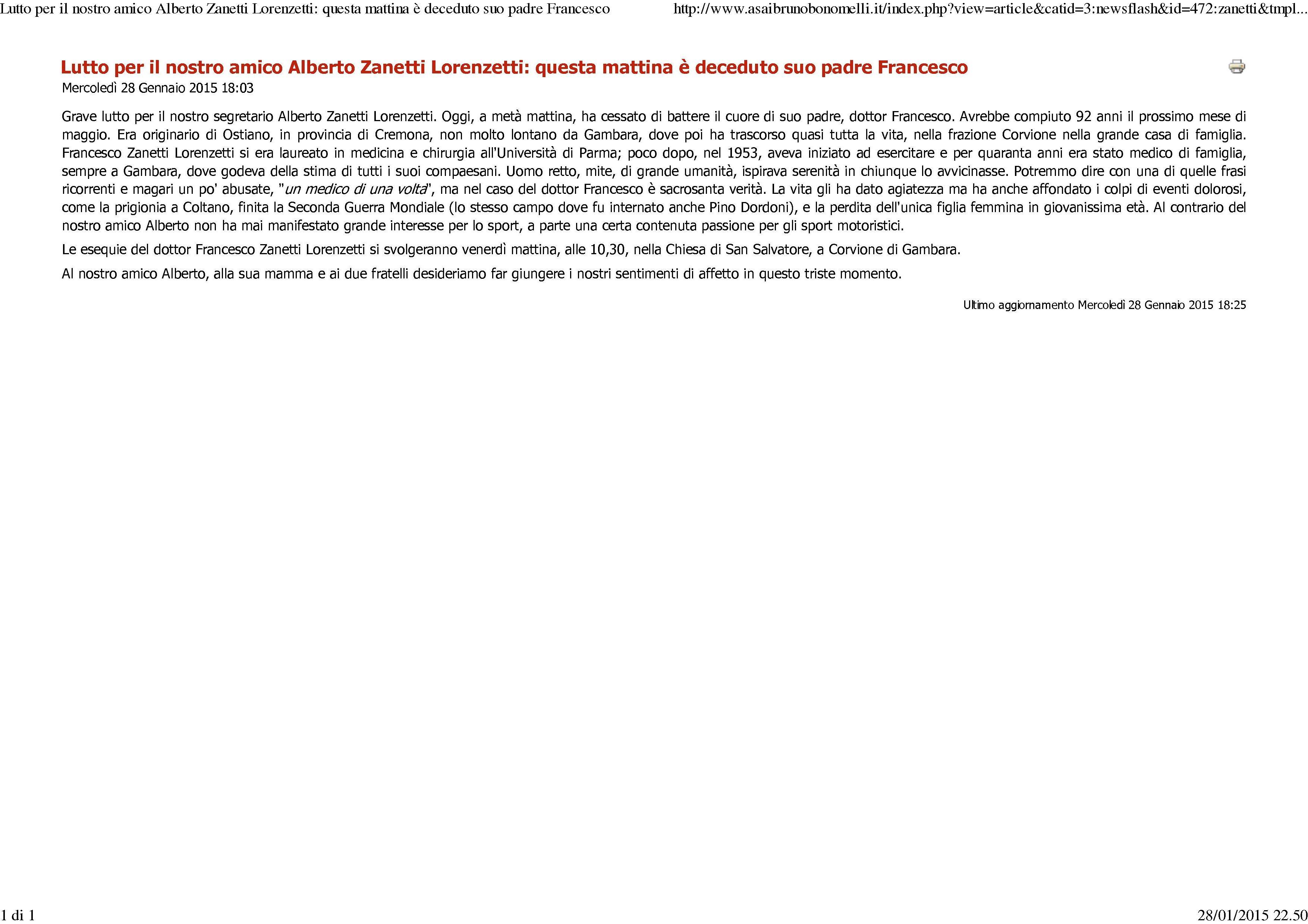 Lutto per il nostro amico Alberto Zanetti Lorenzetti: questa mattina è deceduto suo padre Francesco

http://www.asaibrunobonomelli.it/index.php?view=article&catid=3:newsflash&id=472:zanetti&tmpl...

Lutto per il nostro amico Alberto Zanetti Lorenzetti: questa mattina è deceduto suo padre Francesco

Mercoledì 28 Gennaio 2015 18:03

Grave lutto per il nostro segretario Alberto Zanetti Lorenzetti. Oggi, a metà mattina, ha cessato di battere il cuore di suo padre, dottor Francesco. Avrebbe compiuto 92 anni il prossimo mese di maggio. Era originario di Ostiano, in provincia di Cremona, non molto lontano da Gambara, dove poi ha trascorso quasi tutta la vita, nella frazione Corvione nella grande casa di famiglia. Francesco Zanetti Lorenzetti si era laureato in medicina e chirurgia all'Università di Parma; poco dopo, nel 1953, aveva iniziato ad esercitare e per quaranta anni era stato medico di famiglia, sempre a Gambara, dove godeva della stima di tutti i suoi compaesani. Uomo retto, mite, di grande umanità, ispirava serenità in chiunque lo avvicinasse. Potremmo dire con una di quelle frasi ricorrenti e magari un po' abusate, "un medico di una volta", ma nel caso del dottor Francesco è sacrosanta verità. La vita gli ha dato agiatezza ma ha anche affondato i colpi di eventi dolorosi, come la prigionia a Coltano, finita la Seconda Guerra Mondiale (lo stesso campo dove fu internato anche Pino Dordoni), e la perdita dell'unica figlia femmina in giovanissima età. Al contrario del nostro amico Alberto non ha mai manifestato grande interesse per lo sport, a parte una certa contenuta passione per gli sport motoristici.

Le esequie del dottor Francesco Zanetti Lorenzetti si svolgeranno venerdì mattina, alle 10,30, nella Chiesa di San Salvatore, a Corvione di Gambara.

Al nostro amico Alberto, alla sua mamma e ai due fratelli desideriamo far giungere i nostri sentimenti di affetto in questo triste momento.

Ultimo aggiornamento Mercoledì 28 Gennaio 2015 18:25

1 di 1

28/01/2015 22.50